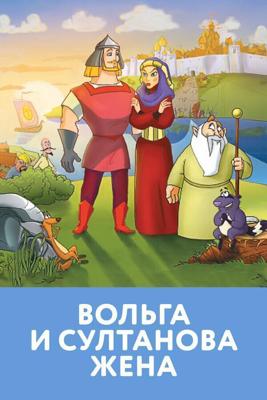 ВОЛЬГА
И СУЛТАНОВА
ЖЕНА